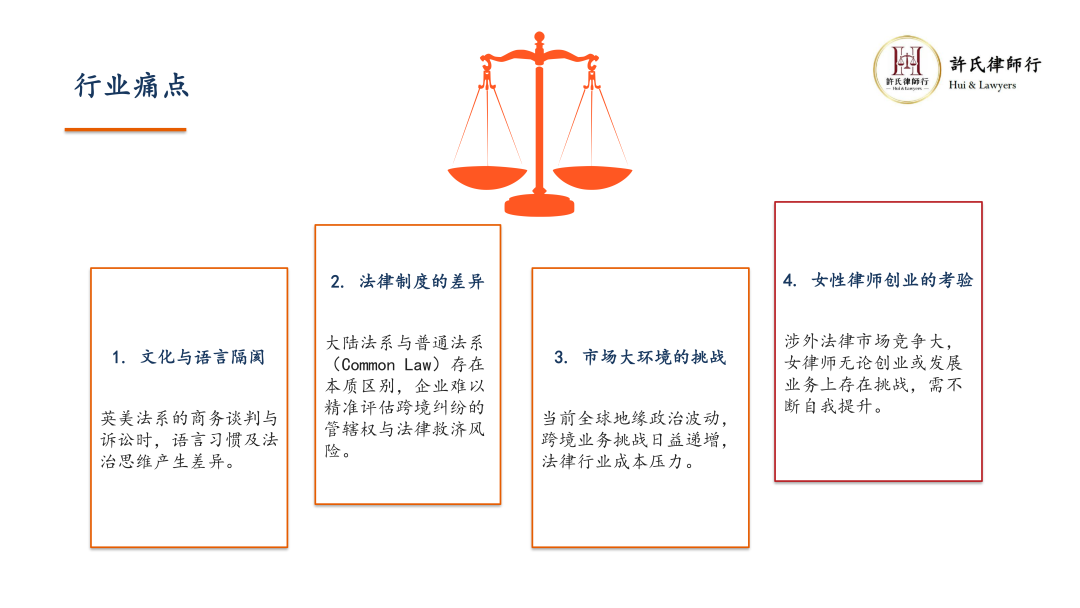 行业痛点

許氏律師行
Hui & Lawyers

1. 文化与语言隔阂

英美法系的商务谈判与诉讼时，语言习惯及法治思维产生差异。

2. 法律制度的差异

大陆法系与普通法系（Common Law）存在本质区别，企业难以精准评估跨境纠纷的管辖权与法律救济风险。

3. 市场大环境的挑战

当前全球地缘政治波动，跨境业务挑战日益递增，法律行业成本压力。

4. 女性律师创业的考验

涉外法律市场竞争大，女律师无论创业或发展业务上存在挑战，需不断自我提升。